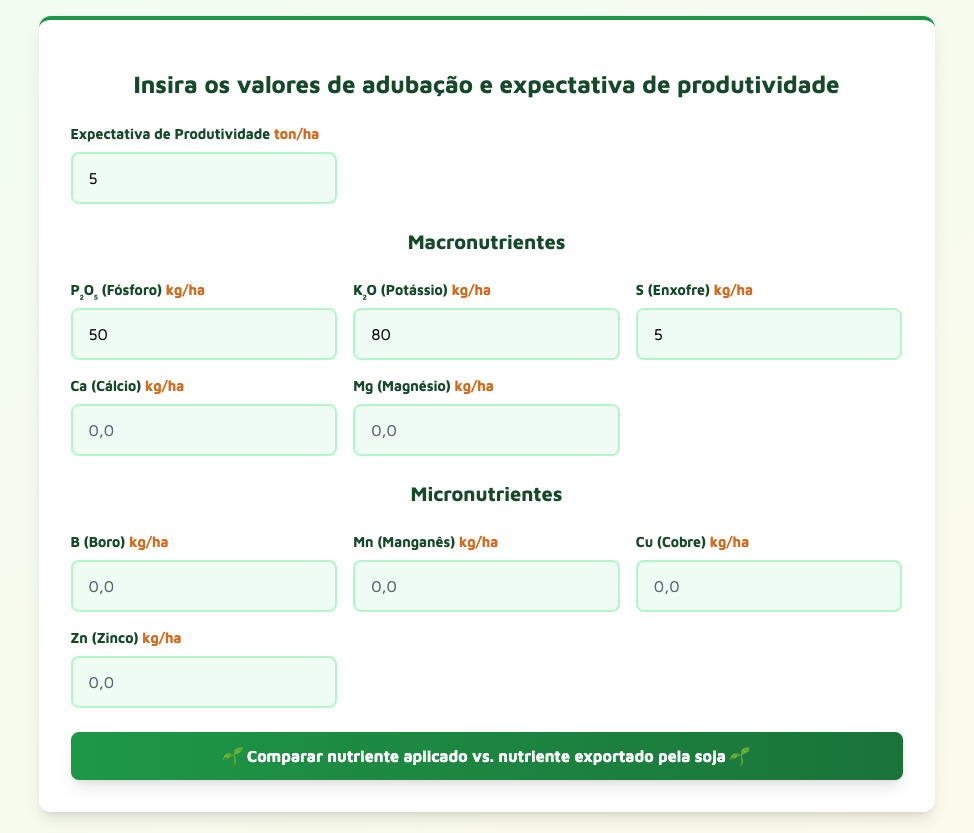 Insira os valores de adubação e expectativa de produtividade

Expectativa de Produtividade ton/ha

5

Macronutrientes

$P_2O_5$ (Fósforo) kg/ha

50

$K_2O$ (Potássio) kg/ha

80

S (Enxofre) kg/ha

5

Ca (Cálcio) kg/ha

0,0

Mg (Magnésio) kg/ha

0,0

Micronutrientes

B (Boro) kg/ha

0,0

Mn (Manganês) kg/ha

0,0

Cu (Cobre) kg/ha

0,0

Zn (Zinco) kg/ha

0,0

🌱 Comparar nutriente aplicado vs. nutriente exportado pela soja 🌱